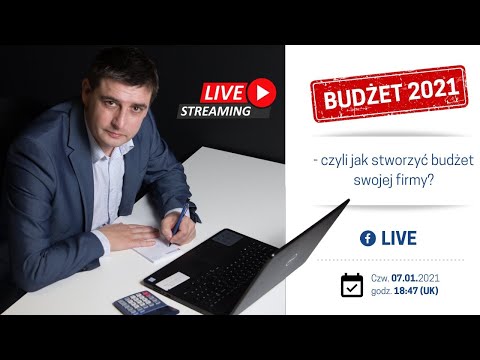 LIVE
STREAMING

BUDŻET 2021

- czyli jak stworzyć budżet swojej firmy?

LIVE

Czw. 07.01.2021
godz. 18:47 (UK)